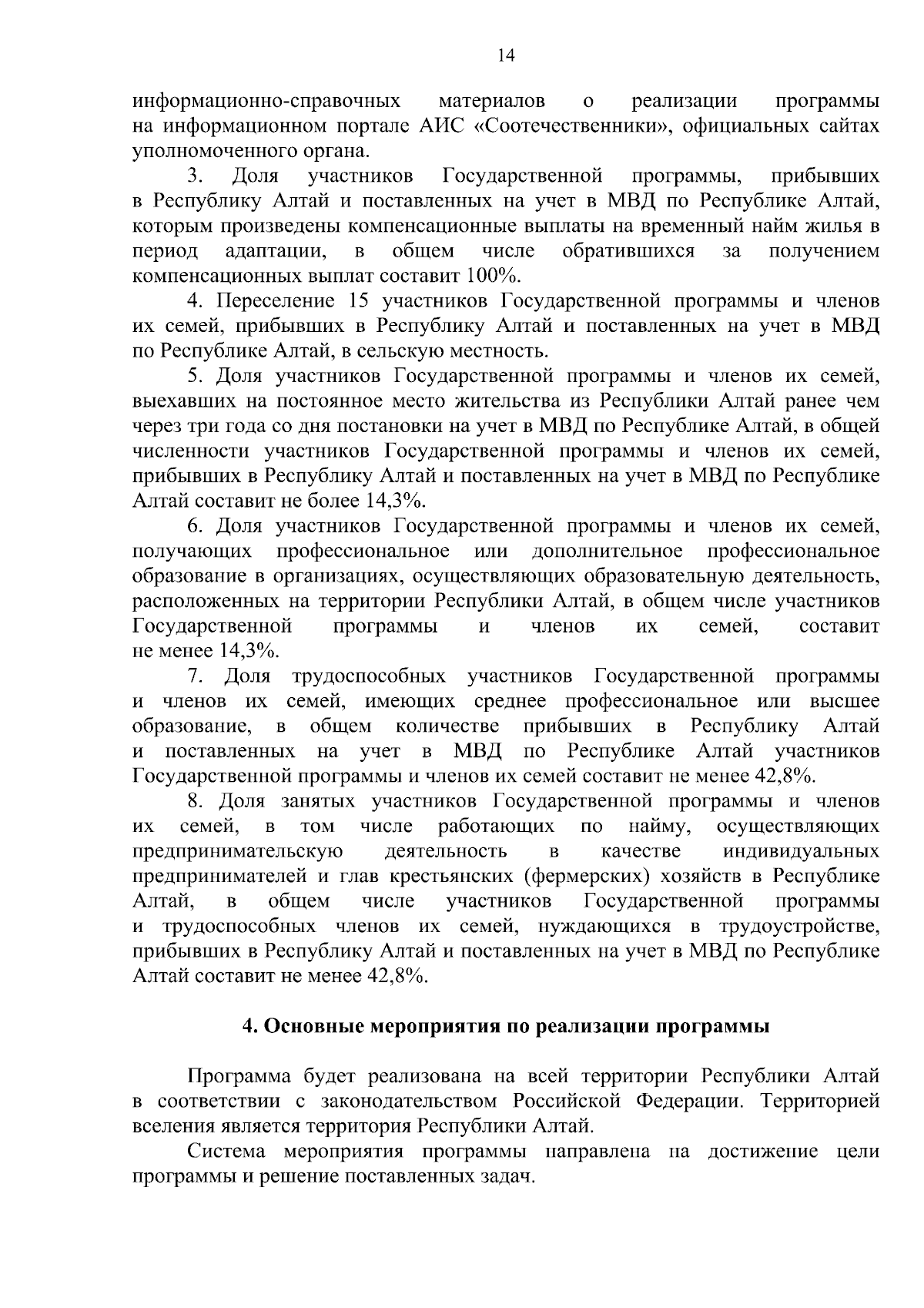 14

информационно-справочных материалов о реализации программы на информационном портале АИС «Соотечественники», официальных сайтах уполномоченного органа.

3. Доля участников Государственной программы, прибывших в Республику Алтай и поставленных на учет в МВД по Республике Алтай, которым произведены компенсационные выплаты на временный найм жилья в период адаптации, в общем числе обратившихся за получением компенсационных выплат составит 100%.

4. Переселение 15 участников Государственной программы и членов их семей, прибывших в Республику Алтай и поставленных на учет в МВД по Республике Алтай, в сельскую местность.

5. Доля участников Государственной программы и членов их семей, выехавших на постоянное место жительства из Республики Алтай ранее чем через три года со дня постановки на учет в МВД по Республике Алтай, в общей численности участников Государственной программы и членов их семей, прибывших в Республику Алтай и поставленных на учет в МВД по Республике Алтай составит не более 14,3%.

6. Доля участников Государственной программы и членов их семей, получающих профессиональное или дополнительное профессиональное образование в организациях, осуществляющих образовательную деятельность, расположенных на территории Республики Алтай, в общем числе участников Государственной программы и членов их семей, составит не менее 14,3%.

7. Доля трудоспособных участников Государственной программы и членов их семей, имеющих среднее профессиональное или высшее образование, в общем количестве прибывших в Республику Алтай и поставленных на учет в МВД по Республике Алтай участников Государственной программы и членов их семей составит не менее 42,8%.

8. Доля занятых участников Государственной программы и членов их семей, в том числе работающих по найму, осуществляющих предпринимательскую деятельность в качестве индивидуальных предпринимателей и глав крестьянских (фермерских) хозяйств в Республике Алтай, в общем числе участников Государственной программы и трудоспособных членов их семей, нуждающихся в трудоустройстве, прибывших в Республику Алтай и поставленных на учет в МВД по Республике Алтай составит не менее 42,8%.

4. Основные мероприятия по реализации программы

Программа будет реализована на всей территории Республики Алтай в соответствии с законодательством Российской Федерации. Территорией вселения является территория Республики Алтай.

Система мероприятия программы направлена на достижение цели программы и решение поставленных задач.